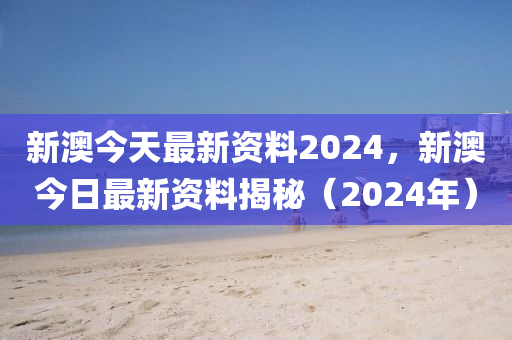 新澳今天最新资料2024，新澳今日最新资料揭秘（2024年）